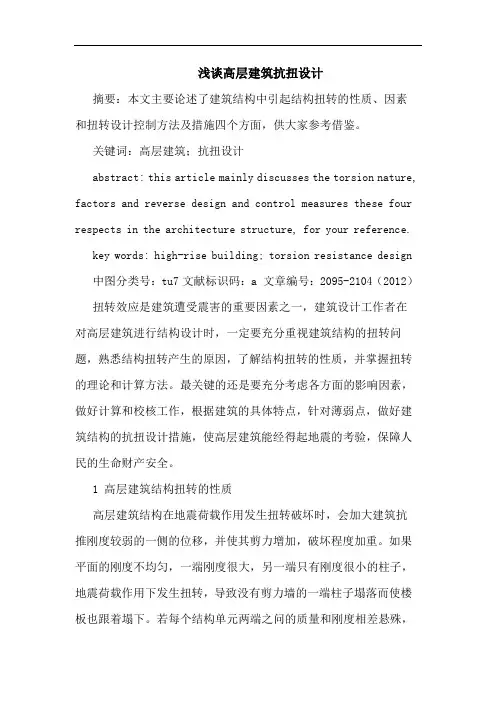 浅谈高层建筑抗扭设计

摘要：本文主要论述了建筑结构中引起结构扭转的性质、因素和扭转设计控制方法及措施四个方面，供大家参考借鉴。

关键词：高层建筑；抗扭设计

abstract: this article mainly discusses the torsion nature, factors and reverse design and control measures these four respects in the architecture structure, for your reference.

key words: high-rise building; torsion resistance design

中图分类号：tu7 文献标识码：a 文章编号：2095-2104（2012）

扭转效应是建筑遭受震害的重要因素之一，建筑设计工作者在对高层建筑进行结构设计时，一定要充分重视建筑结构的扭转问题，熟悉结构扭转产生的原因，了解结构扭转的性质，并掌握扭转的理论和计算方法。最关键的还是要充分考虑各方面的影响因素，做好计算和校核工作，根据建筑的具体特点，针对薄弱点，做好建筑结构的抗扭设计措施，使高层建筑能经得起地震的考验，保障人民的生命财产安全。

1 高层建筑结构扭转的性质

高层建筑结构在地震荷载作用发生扭转破坏时，会加大建筑抗推刚度较弱的一侧的位移，并使其剪力增加，破坏程度加重。如果平面的刚度不均匀，一端刚度很大，另一端只有刚度很小的柱子，地震荷载作用下发生扭转，导致没有剪力墙的一端柱子塌落而使楼板也跟着塌下。若每个结构单元两端之间的质量和刚度相差悬殊，